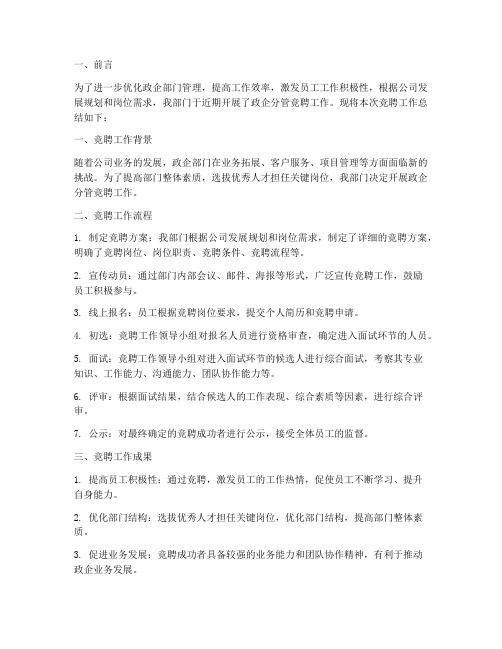 一、前言

为了进一步优化政企部门管理，提高工作效率，激发员工工作积极性，根据公司发展规划和岗位需求，我部门于近期开展了政企分管竞聘工作。现将本次竞聘工作总结如下：

一、竞聘工作背景

随着公司业务的发展，政企部门在业务拓展、客户服务、项目管理等方面面临新的挑战。为了提高部门整体素质，选拔优秀人才担任关键岗位，我部门决定开展政企分管竞聘工作。

二、竞聘工作流程

1. 制定竞聘方案：我部门根据公司发展规划和岗位需求，制定了详细的竞聘方案，明确了竞聘岗位、岗位职责、竞聘条件、竞聘流程等。

2. 宣传动员：通过部门内部会议、邮件、海报等形式，广泛宣传竞聘工作，鼓励员工积极参与。

3. 线上报名：员工根据竞聘岗位要求，提交个人简历和竞聘申请。

4. 初选：竞聘工作领导小组对报名人员进行资格审查，确定进入面试环节的人员。

5. 面试：竞聘工作领导小组对进入面试环节的候选人进行综合面试，考察其专业知识、工作能力、沟通能力、团队协作能力等。

6. 评审：根据面试结果，结合候选人的工作表现、综合素质等因素，进行综合评审。

7. 公示：对最终确定的竞聘成功者进行公示，接受全体员工的监督。

三、竞聘工作成果

1. 提高员工积极性：通过竞聘，激发员工的工作热情，促使员工不断学习、提升自身能力。

2. 优化部门结构：选拔优秀人才担任关键岗位，优化部门结构，提高部门整体素质。

3. 促进业务发展：竞聘成功者具备较强的业务能力和团队协作精神，有利于推动政企业务发展。